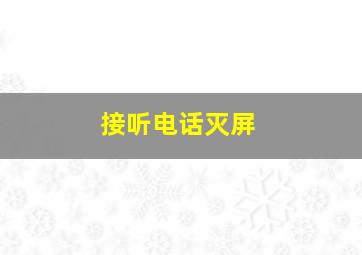 接听电话灭屏